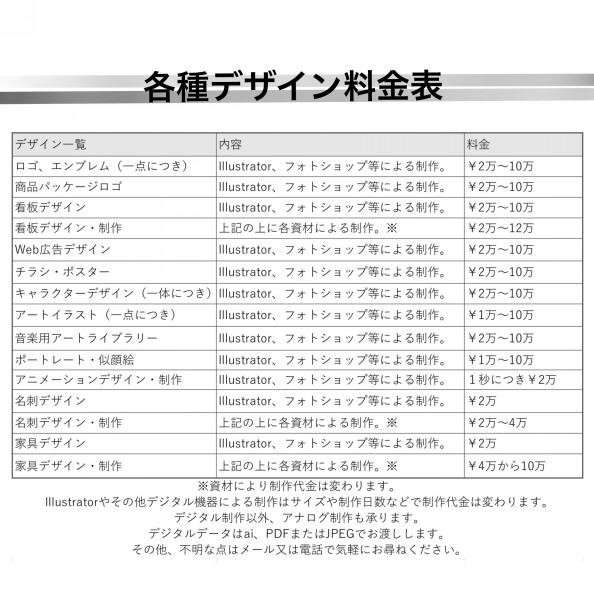 各種デザイン料金表

| デザイン一覧 | 内容 | 料金 |
|---|---|---|
| ロゴ、エンブレム（一点につき） | Illustrator、フォトショップ等による制作。 | ￥2万～10万 |
| 商品パッケージロゴ | Illustrator、フォトショップ等による制作。 | ￥2万～10万 |
| 看板デザイン | Illustrator、フォトショップ等による制作。 | ￥2万～10万 |
| 看板デザイン・制作 | 上記の上に各資材による制作。※ | ￥2万～12万 |
| Web広告デザイン | Illustrator、フォトショップ等による制作。 | ￥2万～10万 |
| チラシ・ポスター | Illustrator、フォトショップ等による制作。 | ￥2万～10万 |
| キャラクターデザイン（一体につき） | Illustrator、フォトショップ等による制作。 | ￥2万～10万 |
| アートイラスト（一点につき） | Illustrator、フォトショップ等による制作。 | ￥1万～10万 |
| 音楽用アートライブラリー | Illustrator、フォトショップ等による制作。 | ￥2万～10万 |
| ポートレート・似顔絵 | Illustrator、フォトショップ等による制作。 | ￥1万～10万 |
| アニメーションデザイン・制作 | Illustrator、フォトショップ等による制作。 | 1秒につき￥2万 |
| 名刺デザイン | Illustrator、フォトショップ等による制作。 | ￥2万 |
| 名刺デザイン・制作 | 上記の上に各資材による制作。※ | ￥2万～4万 |
| 家具デザイン | Illustrator、フォトショップ等による制作。 | ￥2万 |
| 家具デザイン・制作 | 上記の上に各資材による制作。※ | ￥4万から10万 |

※資材により制作代金は変わります。
Illustratorやその他デジタル機器による制作はサイズや制作日数などで制作代金は変わります。
デジタル制作以外、アナログ制作も承ります。
デジタルデータはai、PDFまたはJPEGでお渡しします。
その他、不明な点はメール又は電話で気軽にお尋ねください。